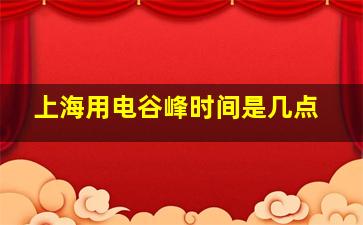 上海用电谷峰时间是几点